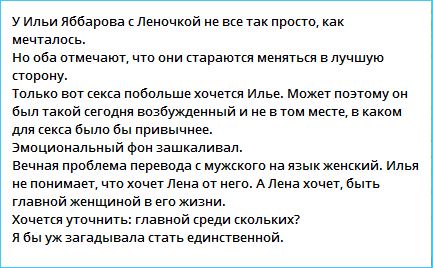 У Ильи Яббарова с Леночкой не все так просто, как мечталось.
Но оба отмечают, что они стараются меняться в лучшую сторону.
Только вот секса побольше хочется Илье. Может поэтому он был такой сегодня возбужденный и не в том месте, в каком для секса было бы привычнее.
Эмоциональный фон зашкаливал.
Вечная проблема перевода с мужского на язык женский. Илья не понимает, что хочет Лена от него. А Лена хочет, быть главной женщиной в его жизни.
Хочется уточнить: главной среди скольких?
Я бы уж загадывала стать единственной.